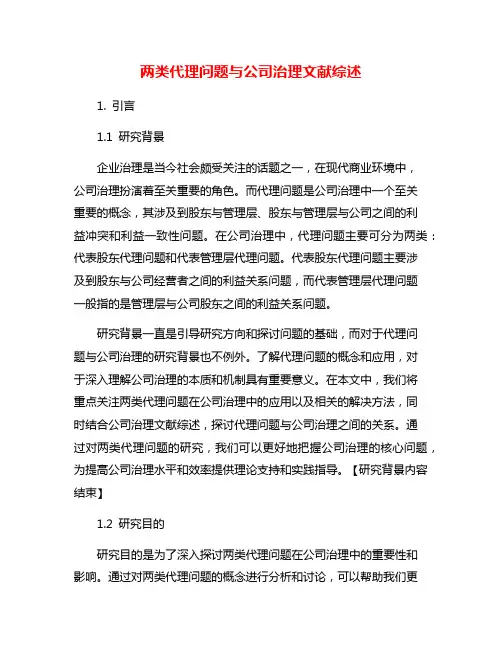 两类代理问题与公司治理文献综述

1. 引言

1.1 研究背景

企业治理是当今社会颇受关注的话题之一，在现代商业环境中，公司治理扮演着至关重要的角色。而代理问题是公司治理中一个至关重要的概念，其涉及到股东与管理层、股东与管理层与公司之间的利益冲突和利益一致性问题。在公司治理中，代理问题主要可分为两类：代表股东代理问题和代表管理层代理问题。代表股东代理问题主要涉及到股东与公司经营者之间的利益关系问题，而代表管理层代理问题一般指的是管理层与公司股东之间的利益关系问题。

研究背景一直是引导研究方向和探讨问题的基础，而对于代理问题与公司治理的研究背景也不例外。了解代理问题的概念和应用，对于深入理解公司治理的本质和机制具有重要意义。在本文中，我们将重点关注两类代理问题在公司治理中的应用以及相关的解决方法，同时结合公司治理文献综述，探讨代理问题与公司治理之间的关系。通过对两类代理问题的研究，我们可以更好地把握公司治理的核心问题，为提高公司治理水平和效率提供理论支持和实践指导。【研究背景内容结束】

1.2 研究目的

研究目的是为了深入探讨两类代理问题在公司治理中的重要性和影响。通过对两类代理问题的概念进行分析和讨论，可以帮助我们更